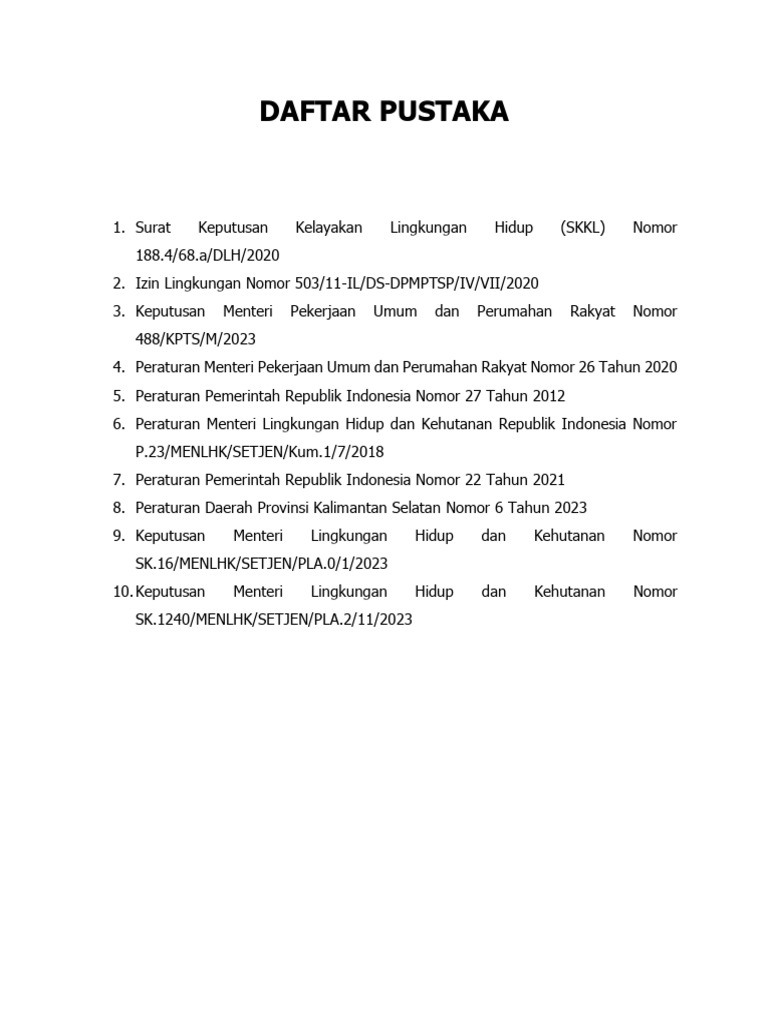 DAFTAR PUSTAKA

1. Surat Keputusan Kelayakan Lingkungan Hidup (SKKL) Nomor 188.4/68.a/DLH/2020
2. Izin Lingkungan Nomor 503/11-IL/DS-DPMPTSP/IV/VII/2020
3. Keputusan Menteri Pekerjaan Umum dan Perumahan Rakyat Nomor 488/KPTS/M/2023
4. Peraturan Menteri Pekerjaan Umum dan Perumahan Rakyat Nomor 26 Tahun 2020
5. Peraturan Pemerintah Republik Indonesia Nomor 27 Tahun 2012
6. Peraturan Menteri Lingkungan Hidup dan Kehutanan Republik Indonesia Nomor P.23/MENLHK/SETJEN/Kum.1/7/2018
7. Peraturan Pemerintah Republik Indonesia Nomor 22 Tahun 2021
8. Peraturan Daerah Provinsi Kalimantan Selatan Nomor 6 Tahun 2023
9. Keputusan Menteri Lingkungan Hidup dan Kehutanan Nomor SK.16/MENLHK/SETJEN/PLA.0/1/2023
10. Keputusan Menteri Lingkungan Hidup dan Kehutanan Nomor SK.1240/MENLHK/SETJEN/PLA.2/11/2023